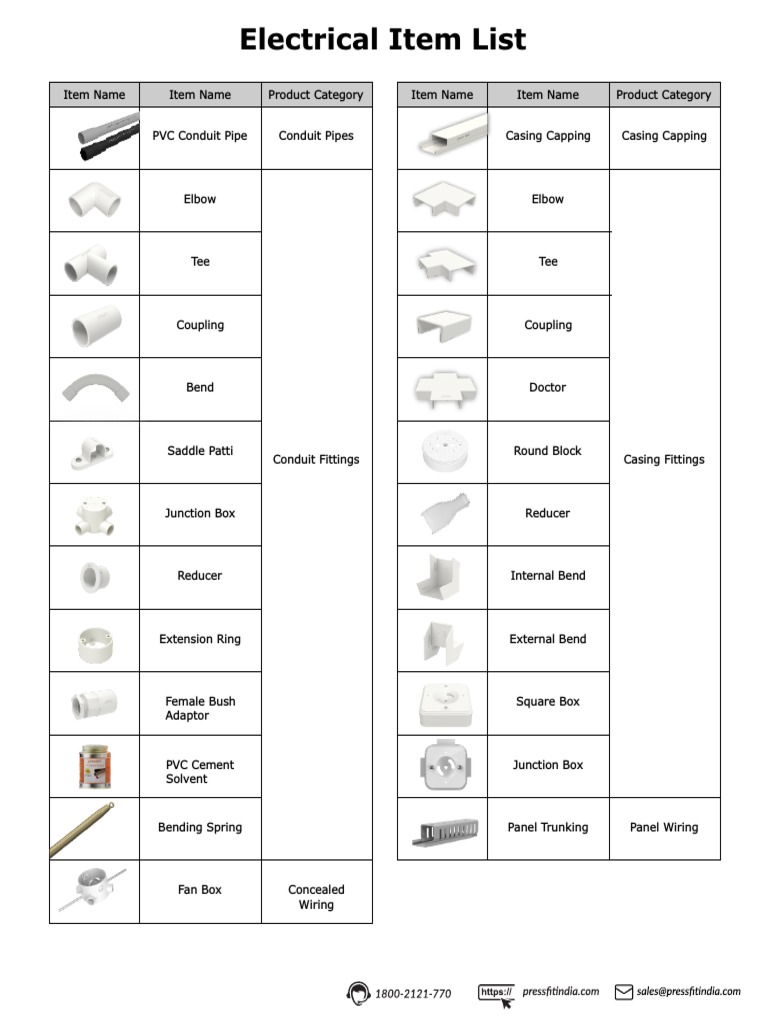 Electrical Item List

| Item Name | Item Name | Product Category |
|---|---|---|
| | PVC Conduit Pipe | Conduit Pipes |
| | Elbow | Conduit Fittings |
| | Tee | |
| | Coupling | |
| | Bend | |
| | Saddle Patti | |
| | Junction Box | |
| | Reducer | |
| | Extension Ring | |
| | Female Bush Adaptor | |
| | PVC Cement Solvent | |
| | Bending Spring | |
| | Fan Box | Concealed Wiring |

| Item Name | Item Name | Product Category |
|---|---|---|
| | Casing Capping | Casing Capping |
| | Elbow | Casing Fittings |
| | Tee | |
| | Coupling | |
| | Doctor | |
| | Round Block | |
| | Reducer | |
| | Internal Bend | |
| | External Bend | |
| | Square Box | |
| | Junction Box | |
| | Panel Trunking | Panel Wiring |

1800-2121-770 https:// pressfitindia.com sales@pressfitindia.com